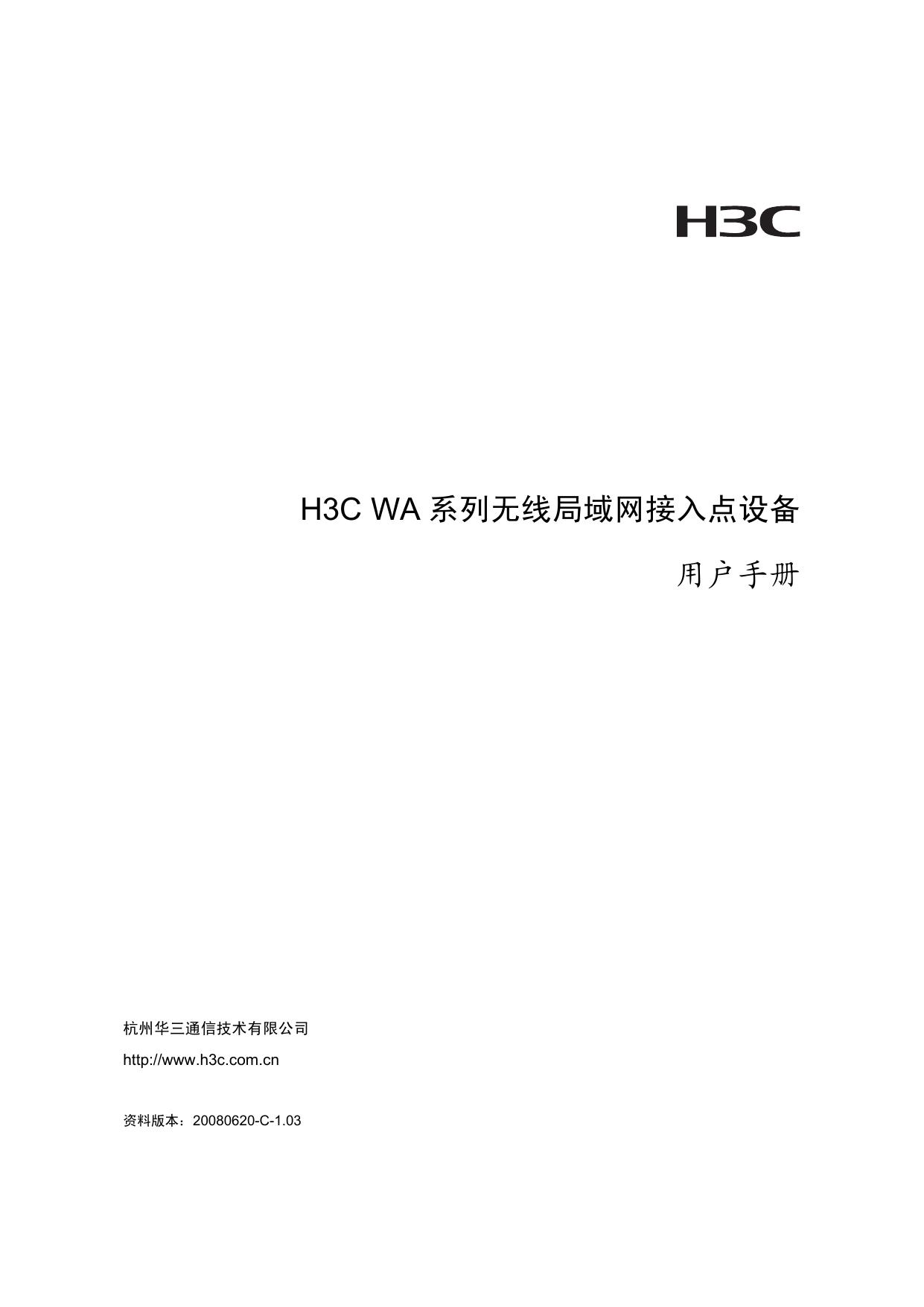 H3C

H3C WA系列无线局域网接入点设备

用户手册

杭州华三通信技术有限公司

http://www.h3c.com.cn

资料版本：20080620-C-1.03